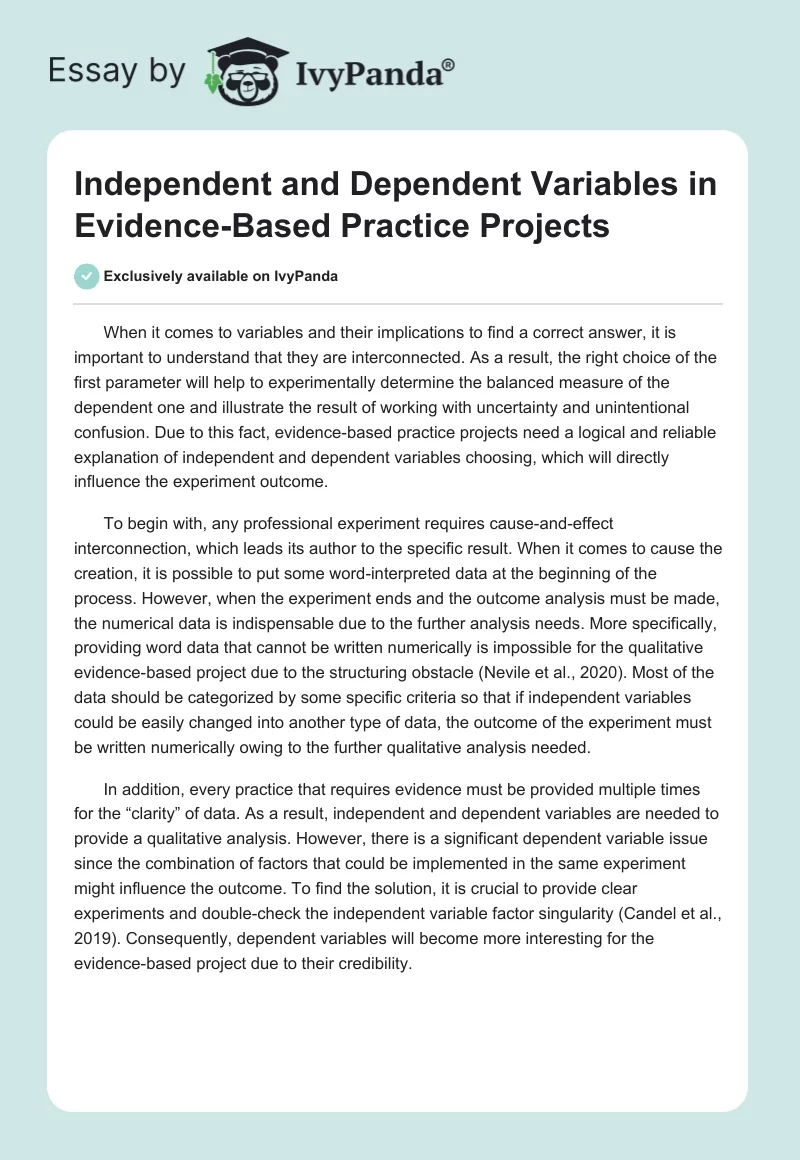 Essay by IvyPanda®

Independent and Dependent Variables in Evidence-Based Practice Projects

Exclusively available on IvyPanda

When it comes to variables and their implications to find a correct answer, it is important to understand that they are interconnected. As a result, the right choice of the first parameter will help to experimentally determine the balanced measure of the dependent one and illustrate the result of working with uncertainty and unintentional confusion. Due to this fact, evidence-based practice projects need a logical and reliable explanation of independent and dependent variables choosing, which will directly influence the experiment outcome.

To begin with, any professional experiment requires cause-and-effect interconnection, which leads its author to the specific result. When it comes to cause the creation, it is possible to put some word-interpreted data at the beginning of the process. However, when the experiment ends and the outcome analysis must be made, the numerical data is indispensable due to the further analysis needs. More specifically, providing word data that cannot be written numerically is impossible for the qualitative evidence-based project due to the structuring obstacle (Nevile et al., 2020). Most of the data should be categorized by some specific criteria so that if independent variables could be easily changed into another type of data, the outcome of the experiment must be written numerically owing to the further qualitative analysis needed.

In addition, every practice that requires evidence must be provided multiple times for the “clarity” of data. As a result, independent and dependent variables are needed to provide a qualitative analysis. However, there is a significant dependent variable issue since the combination of factors that could be implemented in the same experiment might influence the outcome. To find the solution, it is crucial to provide clear experiments and double-check the independent variable factor singularity (Candel et al., 2019). Consequently, dependent variables will become more interesting for the evidence-based project due to their credibility.